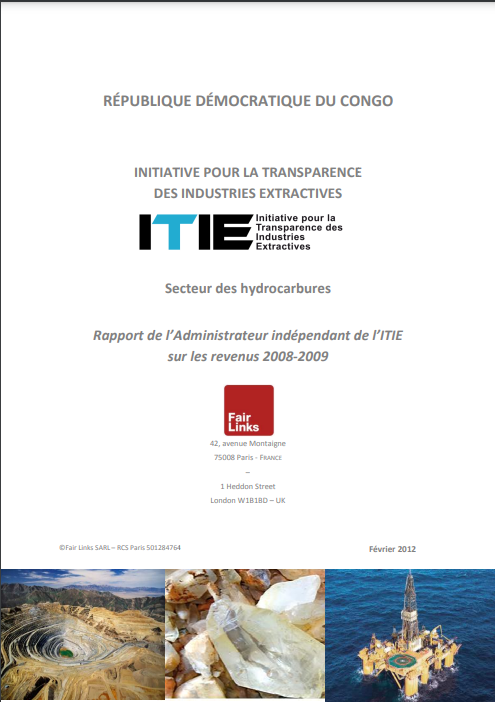 RÉPUBLIQUE DÉMOCRATIQUE DU CONGO

INITIATIVE POUR LA TRANSPARENCE
DES INDUSTRIES EXTRACTIVES

ITIE
Initiative pour la
Transparence des
Industries
Extractives

Secteur des hydrocarbures

Rapport de l'Administrateur indépendant de l'ITIE
sur les revenus 2008-2009

Fair
Links

42, avenue Montaigne
75008 Paris - FRANCE
–
1 Heddon Street
London W1B1BD – UK

©Fair Links SARL – RCS Paris 501284764

Février 2012